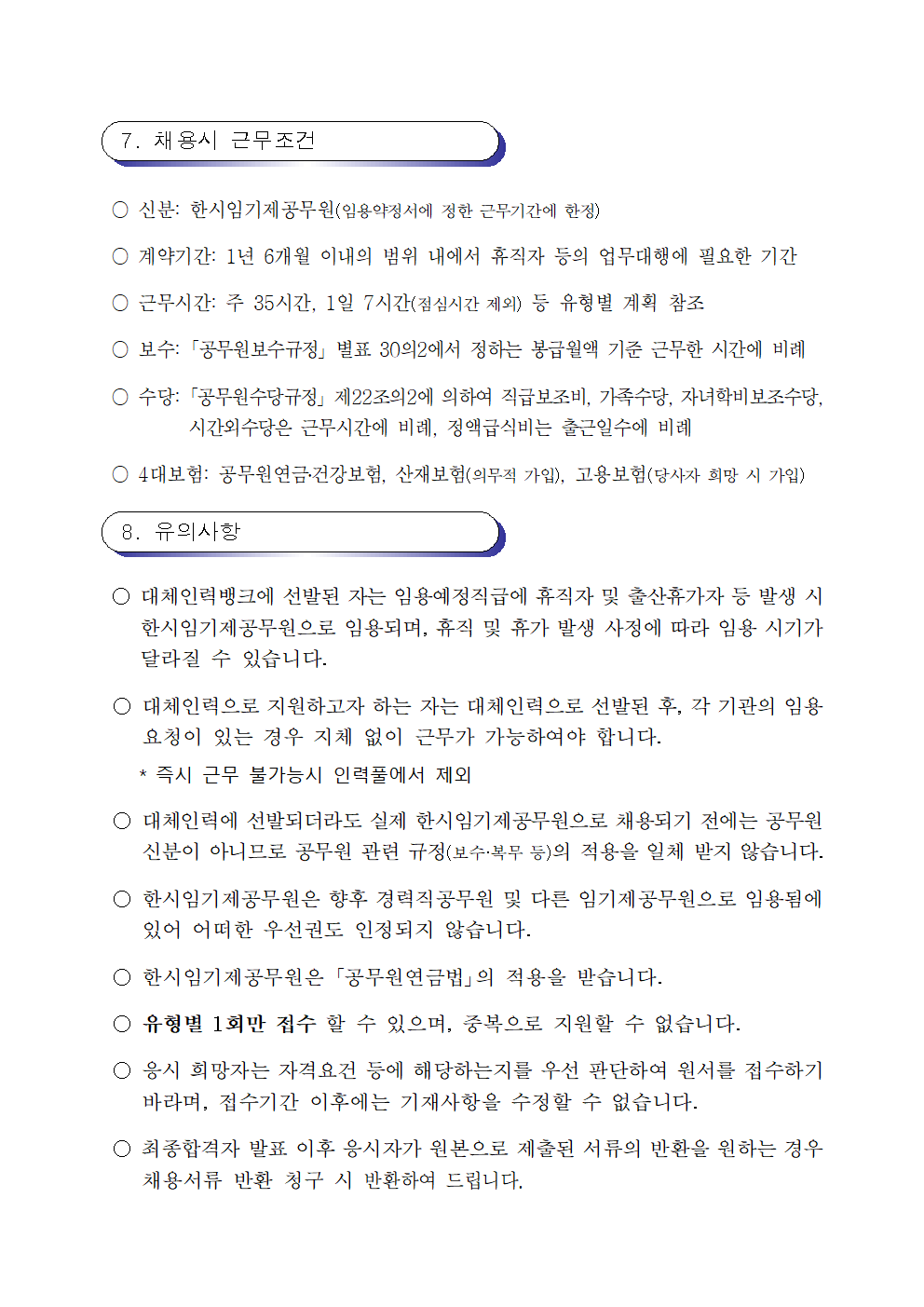 7. 채용시 근무조건

○ 신분: 한시임기제공무원(임용약정서에 정한 근무기간에 한정)

○ 계약기간: 1년 6개월 이내의 범위 내에서 휴직자 등의 업무대행에 필요한 기간

○ 근무시간: 주 35시간, 1일 7시간(점심시간 제외) 등 유형별 계획 참조

○ 보수: 「공무원보수규정」 별표 30의2에서 정하는 봉급월액 기준 근무한 시간에 비례

○ 수당: 「공무원수당규정」 제22조의2에 의하여 직급보조비, 가족수당, 자녀학비보조수당, 시간외수당은 근무시간에 비례, 정액급식비는 출근일수에 비례

○ 4대보험: 공무원연금·건강보험, 산재보험(의무적 가입), 고용보험(당사자 희망 시 가입)

8. 유의사항

○ 대체인력뱅크에 선발된 자는 임용예정직급에 휴직자 및 출산휴가자 등 발생 시 한시임기제공무원으로 임용되며, 휴직 및 휴가 발생 사정에 따라 임용 시기가 달라질 수 있습니다.

○ 대체인력으로 지원하고자 하는 자는 대체인력으로 선발된 후, 각 기관의 임용 요청이 있는 경우 지체 없이 근무가 가능하여야 합니다.
* 즉시 근무 불가능시 인력풀에서 제외

○ 대체인력에 선발되더라도 실제 한시임기제공무원으로 채용되기 전에는 공무원 신분이 아니므로 공무원 관련 규정(보수·복무 등)의 적용을 일체 받지 않습니다.

○ 한시임기제공무원은 향후 경력직공무원 및 다른 임기제공무원으로 임용됨에 있어 어떠한 우선권도 인정되지 않습니다.

○ 한시임기제공무원은 「공무원연금법」의 적용을 받습니다.

○ 유형별 1회만 접수 할 수 있으며, 중복으로 지원할 수 없습니다.

○ 응시 희망자는 자격요건 등에 해당하는지를 우선 판단하여 원서를 접수하기 바라며, 접수기간 이후에는 기재사항을 수정할 수 없습니다.

○ 최종합격자 발표 이후 응시자가 원본으로 제출된 서류의 반환을 원하는 경우 채용서류 반환 청구 시 반환하여 드립니다.